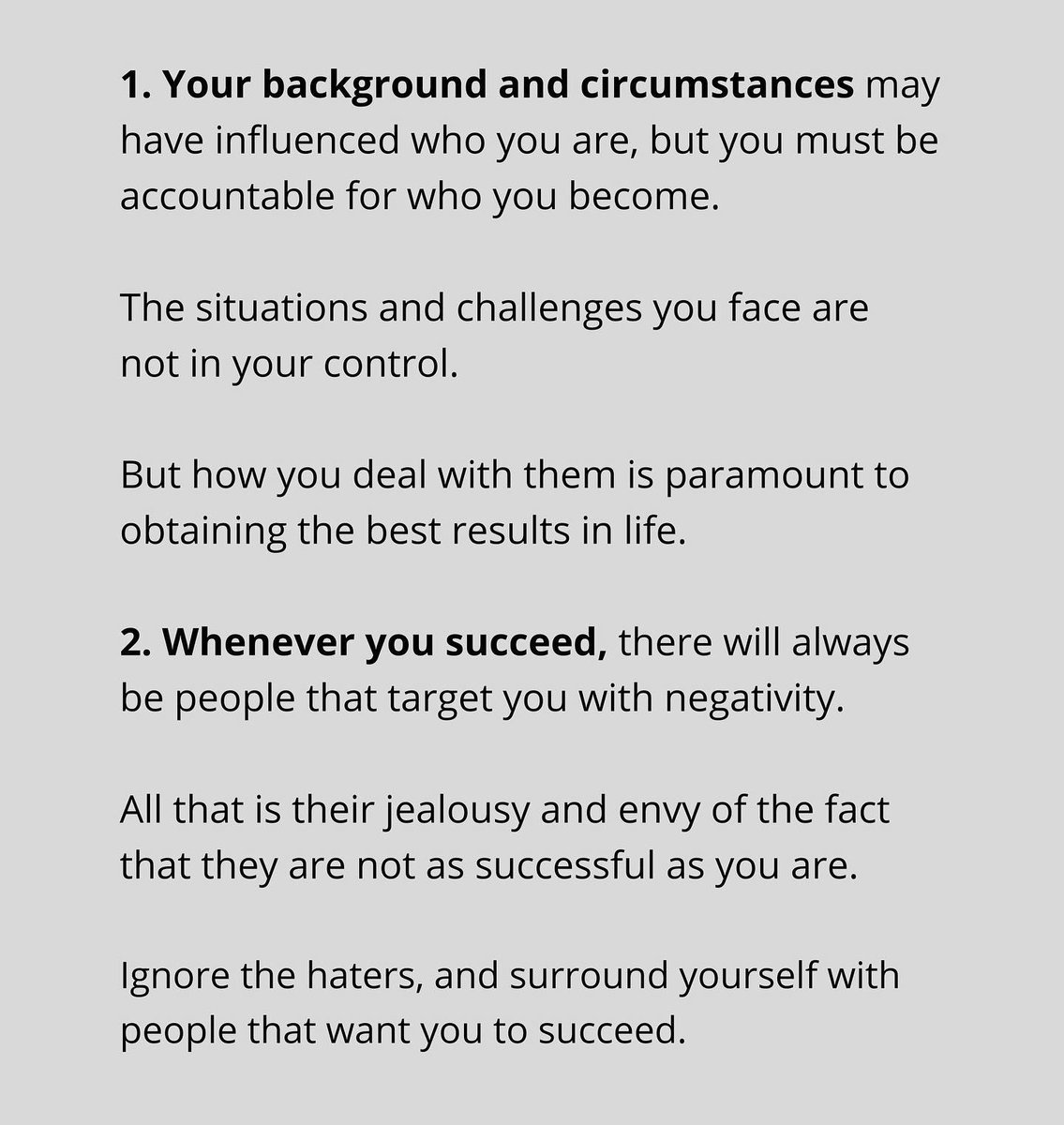 1. Your background and circumstances may have influenced who you are, but you must be accountable for who you become.

The situations and challenges you face are not in your control.

But how you deal with them is paramount to obtaining the best results in life.

2. Whenever you succeed, there will always be people that target you with negativity.

All that is their jealousy and envy of the fact that they are not as successful as you are.

Ignore the haters, and surround yourself with people that want you to succeed.